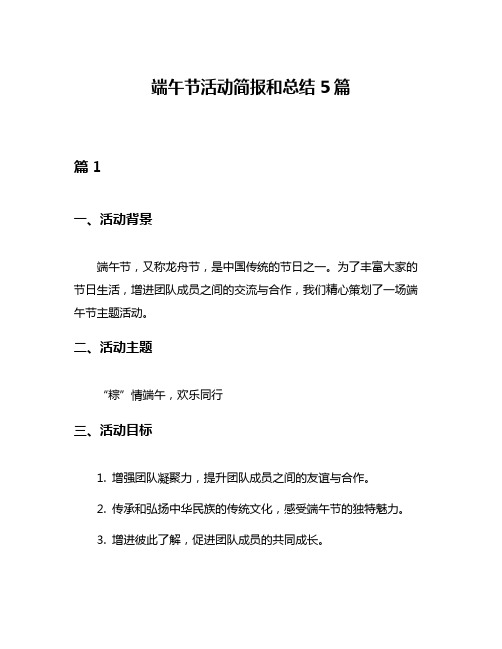 端午节活动简报和总结 5 篇

篇 1

一、活动背景

端午节，又称龙舟节，是中国传统的节日之一。为了丰富大家的节日生活，增进团队成员之间的交流与合作，我们精心策划了一场端午节主题活动。

二、活动主题

“粽”情端午，欢乐同行

三、活动目标

1. 增强团队凝聚力，提升团队成员之间的友谊与合作。

2. 传承和弘扬中华民族的传统文化，感受端午节的独特魅力。

3. 增进彼此了解，促进团队成员的共同成长。